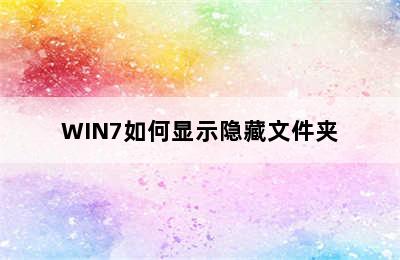 WIN7如何显示隐藏文件夹